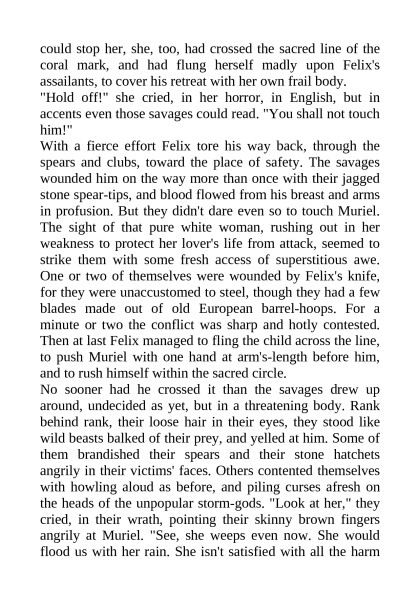 could stop her, she, too, had crossed the sacred line of the coral mark, and had flung herself madly upon Felix's assailants, to cover his retreat with her own frail body.
"Hold off!" she cried, in her horror, in English, but in accents even those savages could read. "You shall not touch him!"
With a fierce effort Felix tore his way back, through the spears and clubs, toward the place of safety. The savages wounded him on the way more than once with their jagged stone spear-tips, and blood flowed from his breast and arms in profusion. But they didn't dare even so to touch Muriel. The sight of that pure white woman, rushing out in her weakness to protect her lover's life from attack, seemed to strike them with some fresh access of superstitious awe. One or two of themselves were wounded by Felix's knife, for they were unaccustomed to steel, though they had a few blades made out of old European barrel-hoops. For a minute or two the conflict was sharp and hotly contested. Then at last Felix managed to fling the child across the line, to push Muriel with one hand at arm's-length before him, and to rush himself within the sacred circle.
No sooner had he crossed it than the savages drew up around, undecided as yet, but in a threatening body. Rank behind rank, their loose hair in their eyes, they stood like wild beasts balked of their prey, and yelled at him. Some of them brandished their spears and their stone hatchets angrily in their victims' faces. Others contented themselves with howling aloud as before, and piling curses afresh on the heads of the unpopular storm-gods. "Look at her," they cried, in their wrath, pointing their skinny brown fingers angrily at Muriel. "See, she weeps even now. She would flood us with her rain. She isn't satisfied with all the harm